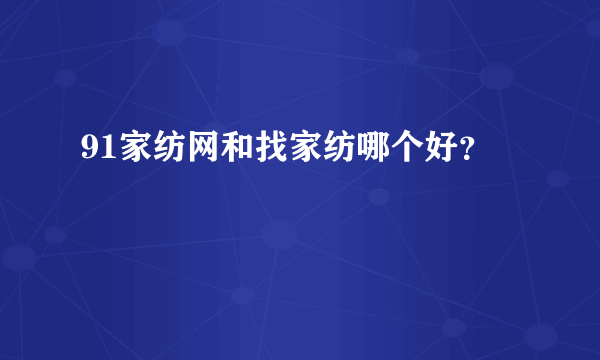 91家纺网和找家纺哪个好？